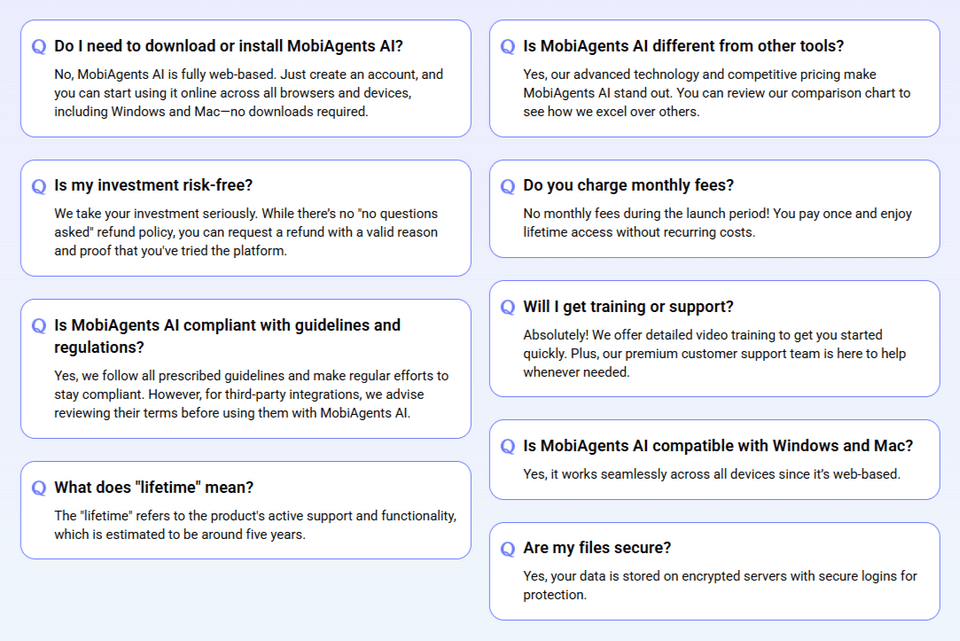 Q Do I need to download or install MobiAgents AI?

No, MobiAgents AI is fully web-based. Just create an account, and you can start using it online across all browsers and devices, including Windows and Mac—no downloads required.

Q Is my investment risk-free?

We take your investment seriously. While there's no "no questions asked" refund policy, you can request a refund with a valid reason and proof that you've tried the platform.

Q Is MobiAgents AI compliant with guidelines and regulations?

Yes, we follow all prescribed guidelines and make regular efforts to stay compliant. However, for third-party integrations, we advise reviewing their terms before using them with MobiAgents AI.

Q What does "lifetime" mean?

The "lifetime" refers to the product's active support and functionality, which is estimated to be around five years.

Q Is MobiAgents AI different from other tools?

Yes, our advanced technology and competitive pricing make MobiAgents AI stand out. You can review our comparison chart to see how we excel over others.

Q Do you charge monthly fees?

No monthly fees during the launch period! You pay once and enjoy lifetime access without recurring costs.

Q Will I get training or support?

Absolutely! We offer detailed video training to get you started quickly. Plus, our premium customer support team is here to help whenever needed.

Q Is MobiAgents AI compatible with Windows and Mac?

Yes, it works seamlessly across all devices since it's web-based.

Q Are my files secure?

Yes, your data is stored on encrypted servers with secure logins for protection.